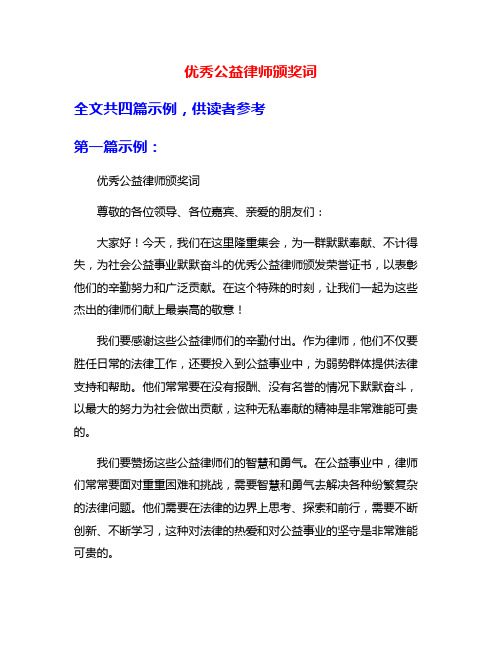 优秀公益律师颁奖词

全文共四篇示例，供读者参考

第一篇示例：

优秀公益律师颁奖词

尊敬的各位领导、各位嘉宾、亲爱的朋友们：

大家好！今天，我们在这里隆重集会，为一群默默奉献、不计得失，为社会公益事业默默奋斗的优秀公益律师颁发荣誉证书，以表彰他们的辛勤努力和广泛贡献。在这个特殊的时刻，让我们一起为这些杰出的律师们献上最崇高的敬意！

我们要感谢这些公益律师们的辛勤付出。作为律师，他们不仅要胜任日常的法律工作，还要投入到公益事业中，为弱势群体提供法律支持和帮助。他们常常要在没有报酬、没有名誉的情况下默默奋斗，以最大的努力为社会做出贡献，这种无私奉献的精神是非常难能可贵的。

我们要赞扬这些公益律师们的智慧和勇气。在公益事业中，律师们常常要面对重重困难和挑战，需要智慧和勇气去解决各种纷繁复杂的法律问题。他们需要在法律的边界上思考、探索和前行，需要不断创新、不断学习，这种对法律的热爱和对公益事业的坚守是非常难能可贵的。